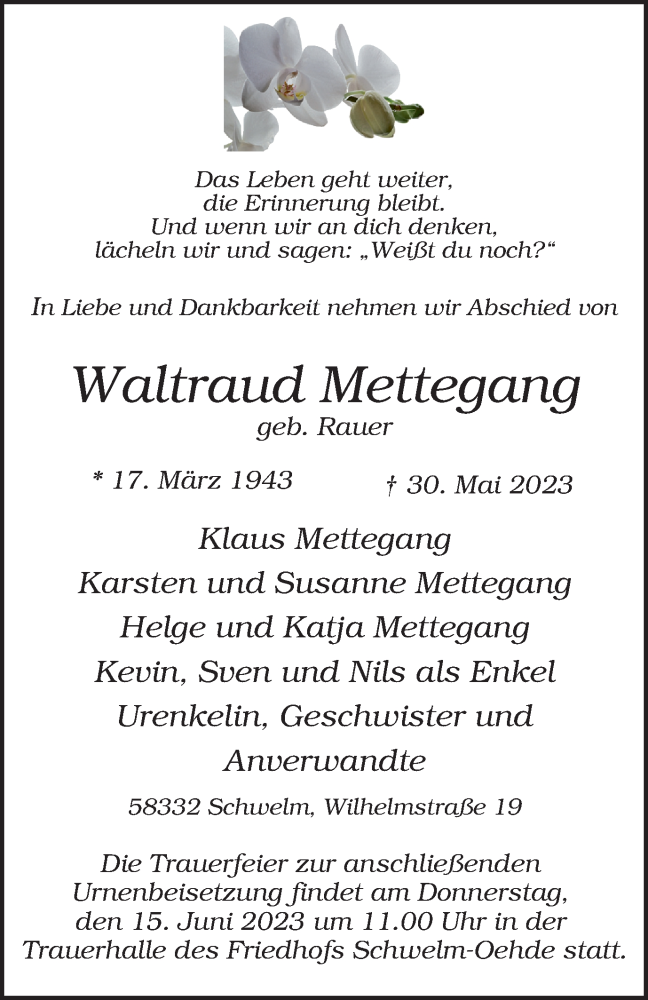 Das Leben geht weiter,
die Erinnerung bleibt.
Und wenn wir an dich denken,
lächeln wir und sagen: „Weißt du noch?“

In Liebe und Dankbarkeit nehmen wir Abschied von

Waltraud Mettegang
geb. Rauer

* 17. März 1943 † 30. Mai 2023

Klaus Mettegang
Karsten und Susanne Mettegang
Helge und Katja Mettegang
Kevin, Sven und Nils als Enkel
Urenkelin, Geschwister und
Anverwandte

58332 Schwelm, Wilhelmstraße 19

Die Trauerfeier zur anschließenden Urnenbeisetzung findet am Donnerstag, den 15. Juni 2023 um 11.00 Uhr in der Trauerhalle des Friedhofs Schwelm-Oehde statt.